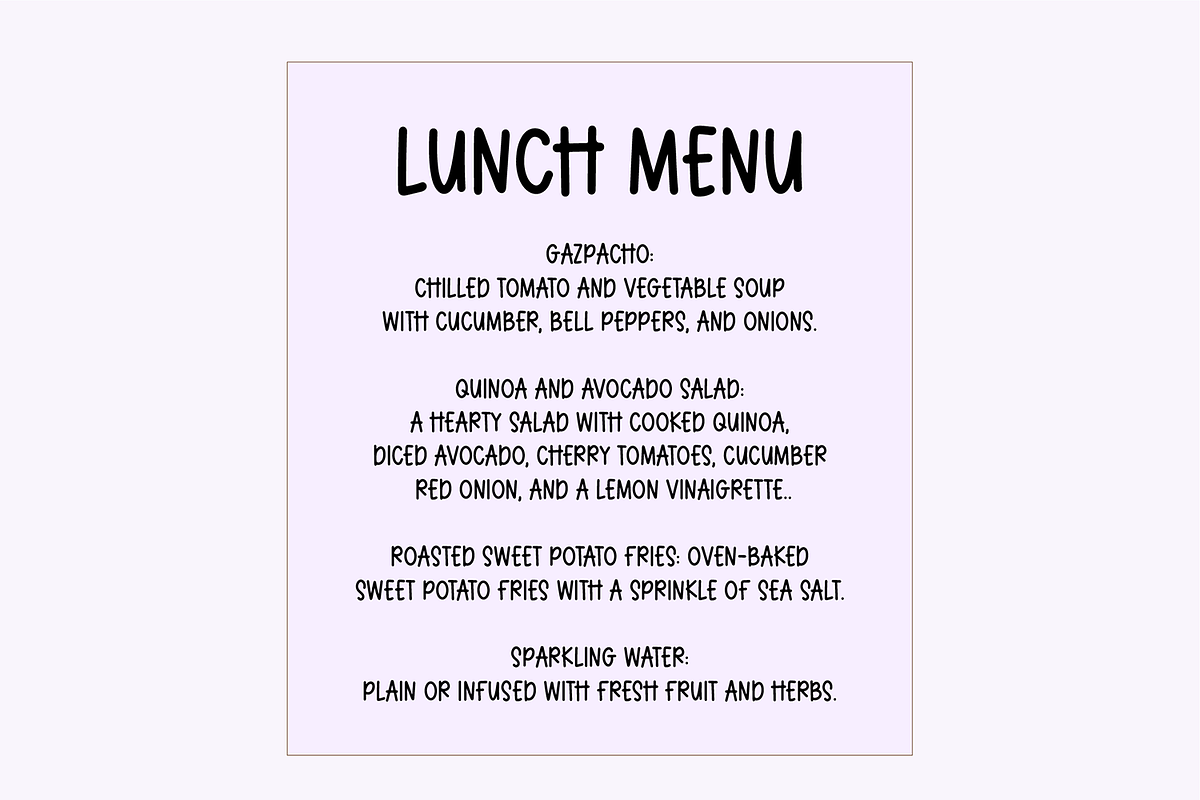 LUNCH MENU

GAZPACHO:
CHILLED TOMATO AND VEGETABLE SOUP
WITH CUCUMBER, BELL PEPPERS, AND ONIONS.

QUINOA AND AVOCADO SALAD:
A HEARTY SALAD WITH COOKED QUINOA,
DICED AVOCADO, CHERRY TOMATOES, CUCUMBER
RED ONION, AND A LEMON VINAIGRETTE..

ROASTED SWEET POTATO FRIES: OVEN-BAKED
SWEET POTATO FRIES WITH A SPRINKLE OF SEA SALT.

SPARKLING WATER:
PLAIN OR INFUSED WITH FRESH FRUIT AND HERBS.